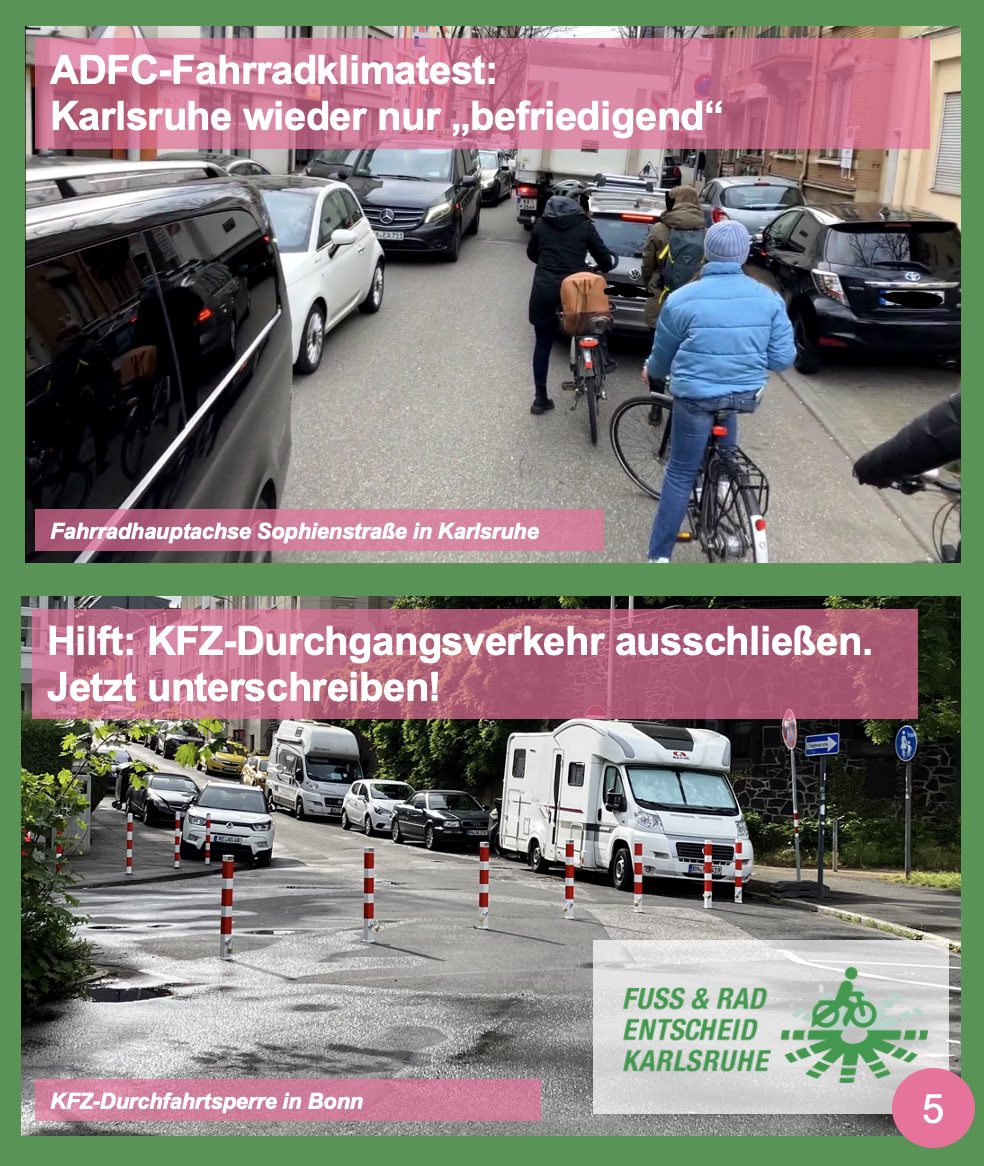 ADFC-Fahrradklimatest: Karlsruhe wieder nur „befriedigend“

Fahrradhauptachse Sophienstraße in Karlsruhe

Hilft: KFZ-Durchgangsverkehr ausschließen. Jetzt unterschreiben!

FUSS & RAD ENTSCHEID KARLSRUHE

KFZ-Durchfahrtsperre in Bonn

5